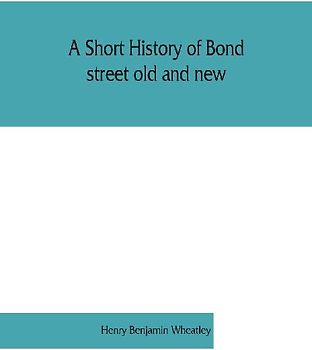 A Short History of Bond street old and new

Henry Benjamin Wheatley